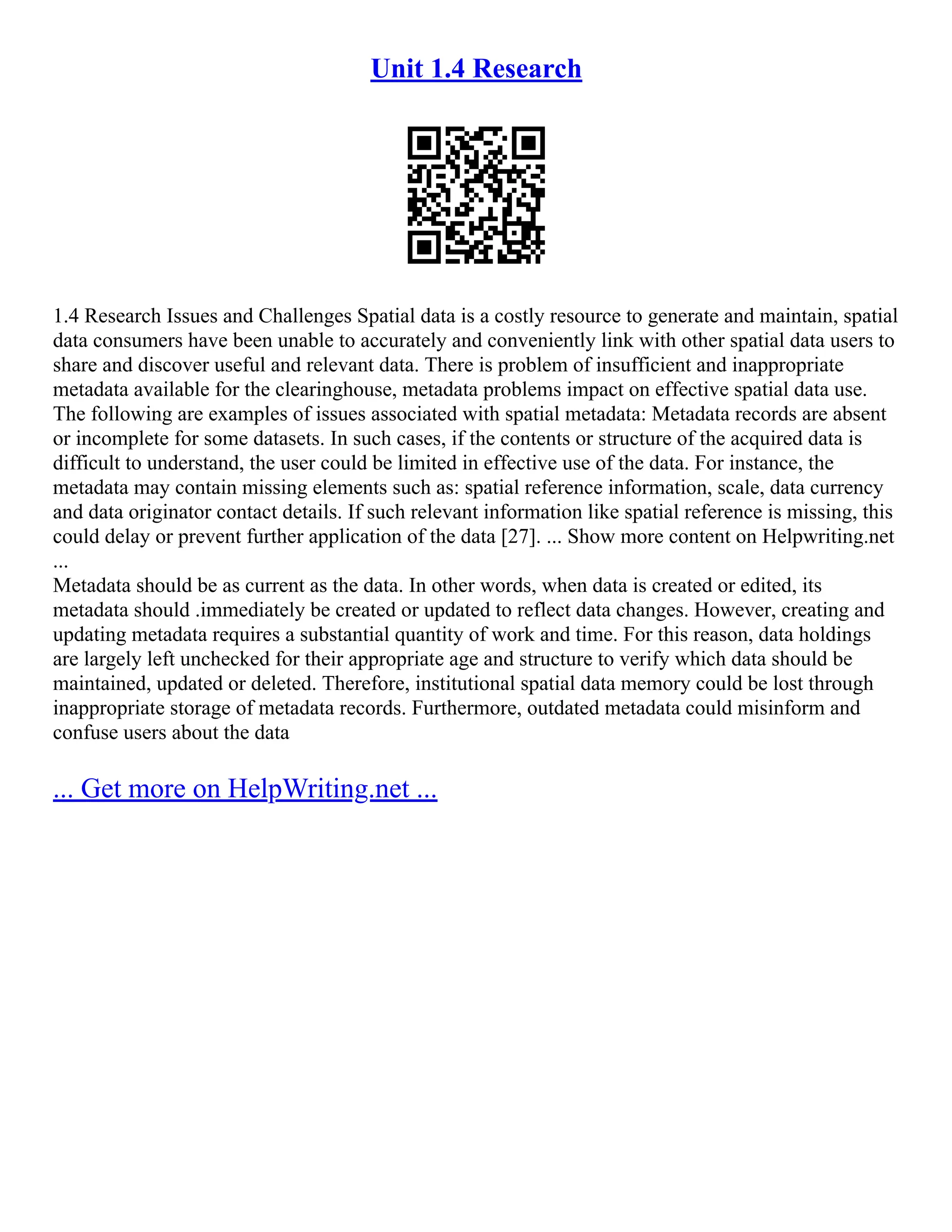 Unit 1.4 Research

1.4 Research Issues and Challenges Spatial data is a costly resource to generate and maintain, spatial data consumers have been unable to accurately and conveniently link with other spatial data users to share and discover useful and relevant data. There is problem of insufficient and inappropriate metadata available for the clearinghouse, metadata problems impact on effective spatial data use. The following are examples of issues associated with spatial metadata: Metadata records are absent or incomplete for some datasets. In such cases, if the contents or structure of the acquired data is difficult to understand, the user could be limited in effective use of the data. For instance, the metadata may contain missing elements such as: spatial reference information, scale, data currency and data originator contact details. If such relevant information like spatial reference is missing, this could delay or prevent further application of the data [27]. ... Show more content on Helpwriting.net ...
Metadata should be as current as the data. In other words, when data is created or edited, its metadata should .immediately be created or updated to reflect data changes. However, creating and updating metadata requires a substantial quantity of work and time. For this reason, data holdings are largely left unchecked for their appropriate age and structure to verify which data should be maintained, updated or deleted. Therefore, institutional spatial data memory could be lost through inappropriate storage of metadata records. Furthermore, outdated metadata could misinform and confuse users about the data

... Get more on HelpWriting.net ...